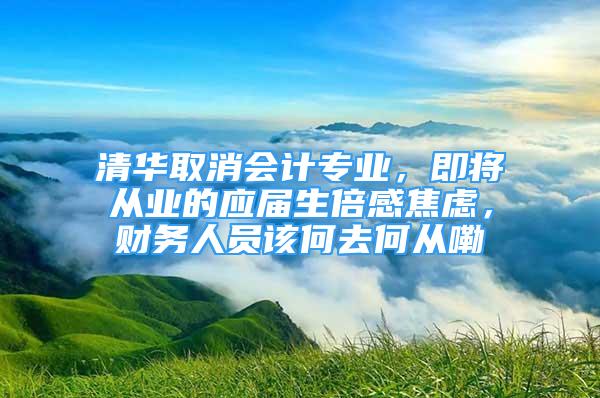 清华取消会计专业，即将从业的应届生倍感焦虑，财务人员该何去何从嘞